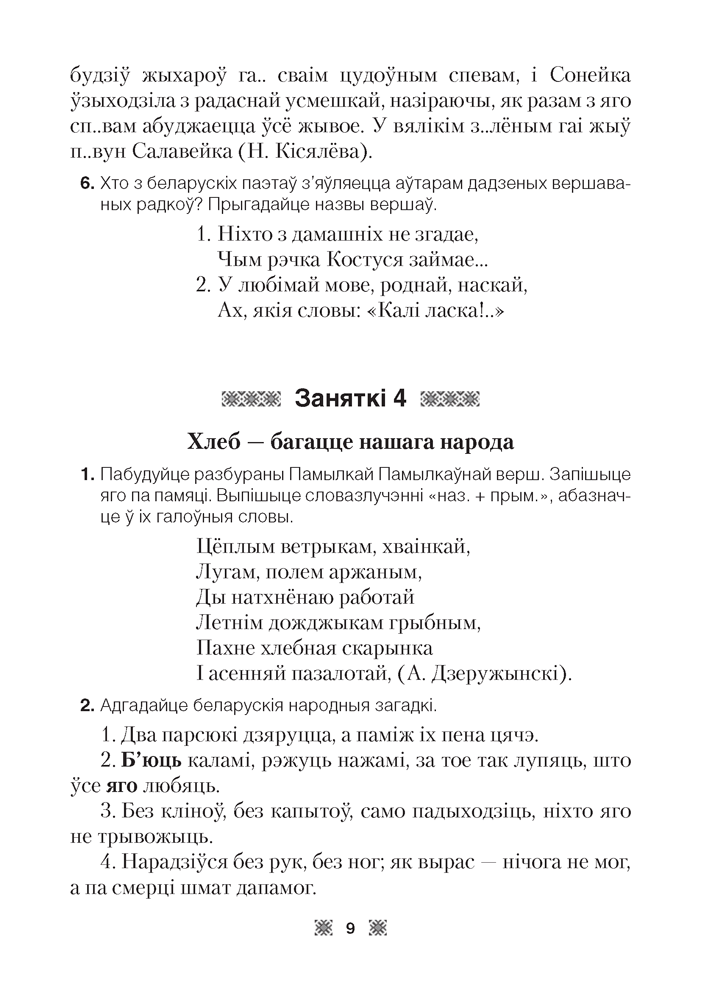 будзіў жыхароў га.. сваім цудоўным спевам, і Сонейка ўзыходзіла з радаснай усмешкай, назіраючы, як разам з яго сп..вам абуджаецца ўсё жывое. У вялікім з..лёным гаі жыў п..вун Салавейка (Н. Кісялёва).

6. Хто з беларускіх паэтаў з'яўляецца аўтарам дадзеных вершаваных радкоў? Прыгадайце назвы вершаў.

1. Ніхто з дамашніх не згадае,
Чым рэчка Костуся займае...
2. У любімай мове, роднай, наскай,
Ах, якія словы: «Калі ласка!..»

Заняткі 4

Хлеб — багацце нашага народа

1. Пабудуйце разбураны Памылкай Памылкаўнай верш. Запішыце яго па памяці. Выпішыце словазлучэнні «наз. + прым.», абазначце ў іх галоўныя словы.

Цёплым ветрыкам, хваінкай,
Лугам, полем аржаным,
Ды натхнёнаю работай
Летнім дожджыкам грыбным,
Пахне хлебная скарынка
І асенняй пазалотай, (А. Дзеружынскі).

2. Адгадайце беларускія народныя загадкі.

1. Два парсюкі дзяруцца, а паміж іх пена цячэ.
2. Б'юць каламі, рэжуць нажамі, за тое так лупяць, што ўсе яго любяць.
3. Без кліноў, без капытоў, само падыходзіць, ніхто яго не трывожыць.
4. Нарадзіўся без рук, без ног; як вырас — нічога не мог, а па смерці шмат дапамог.

9